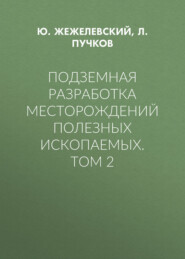 Ю. ЖЕЖЕЛЕВСКИЙ, Л. ПУЧКОВ

ПОДЗЕМНАЯ РАЗРАБОТКА МЕСТОРОЖДЕНИЙ ПОЛЕЗНЫХ ИСКОПАЕМЫХ. ТОМ 2